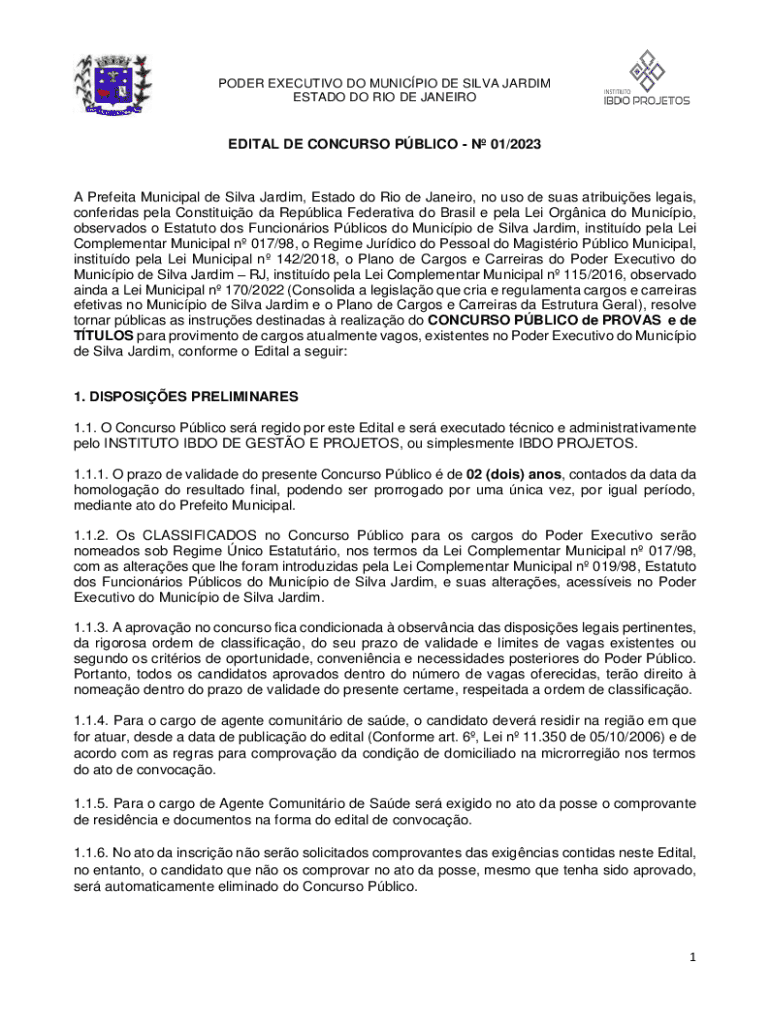 PODER EXECUTIVO DO MUNICÍPIO DE SILVA JARDIM
ESTADO DO RIO DE JANEIRO

INSTITUTO
IBDO PROJETOS

EDITAL DE CONCURSO PÚBLICO - Nº 01/2023

A Prefeita Municipal de Silva Jardim, Estado do Rio de Janeiro, no uso de suas atribuições legais, conferidas pela Constituição da República Federativa do Brasil e pela Lei Orgânica do Município, observados o Estatuto dos Funcionários Públicos do Município de Silva Jardim, instituído pela Lei Complementar Municipal nº 017/98, o Regime Jurídico do Pessoal do Magistério Público Municipal, instituído pela Lei Municipal nº 142/2018, o Plano de Cargos e Carreiras do Poder Executivo do Município de Silva Jardim – RJ, instituído pela Lei Complementar Municipal nº 115/2016, observado ainda a Lei Municipal nº 170/2022 (Consolida a legislação que cria e regulamenta cargos e carreiras efetivas no Município de Silva Jardim e o Plano de Cargos e Carreiras da Estrutura Geral), resolve tornar públicas as instruções destinadas à realização do CONCURSO PÚBLICO de PROVAS e de TÍTULOS para provimento de cargos atualmente vagos, existentes no Poder Executivo do Município de Silva Jardim, conforme o Edital a seguir:

1. DISPOSIÇÕES PRELIMINARES

1.1. O Concurso Público será regido por este Edital e será executado técnico e administrativamente pelo INSTITUTO IBDO DE GESTÃO E PROJETOS, ou simplesmente IBDO PROJETOS.

1.1.1. O prazo de validade do presente Concurso Público é de 02 (dois) anos, contados da data da homologação do resultado final, podendo ser prorrogado por uma única vez, por igual período, mediante ato do Prefeito Municipal.

1.1.2. Os CLASSIFICADOS no Concurso Público para os cargos do Poder Executivo serão nomeados sob Regime Único Estatutário, nos termos da Lei Complementar Municipal nº 017/98, com as alterações que lhe foram introduzidas pela Lei Complementar Municipal nº 019/98, Estatuto dos Funcionários Públicos do Município de Silva Jardim, e suas alterações, acessíveis no Poder Executivo do Município de Silva Jardim.

1.1.3. A aprovação no concurso fica condicionada à observância das disposições legais pertinentes, da rigorosa ordem de classificação, do seu prazo de validade e limites de vagas existentes ou segundo os critérios de oportunidade, conveniência e necessidades posteriores do Poder Público. Portanto, todos os candidatos aprovados dentro do número de vagas oferecidas, terão direito à nomeação dentro do prazo de validade do presente certame, respeitada a ordem de classificação.

1.1.4. Para o cargo de agente comunitário de saúde, o candidato deverá residir na região em que for atuar, desde a data de publicação do edital (Conforme art. 6º, Lei nº 11.350 de 05/10/2006) e de acordo com as regras para comprovação da condição de domiciliado na microrregião nos termos do ato de convocação.

1.1.5. Para o cargo de Agente Comunitário de Saúde será exigido no ato da posse o comprovante de residência e documentos na forma do edital de convocação.

1.1.6. No ato da inscrição não serão solicitados comprovantes das exigências contidas neste Edital, no entanto, o candidato que não os comprovar no ato da posse, mesmo que tenha sido aprovado, será automaticamente eliminado do Concurso Público.

1